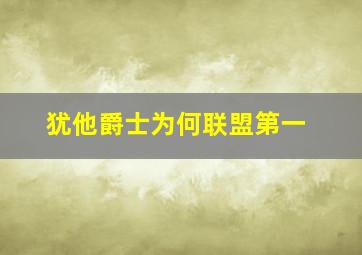 犹他爵士为何联盟第一